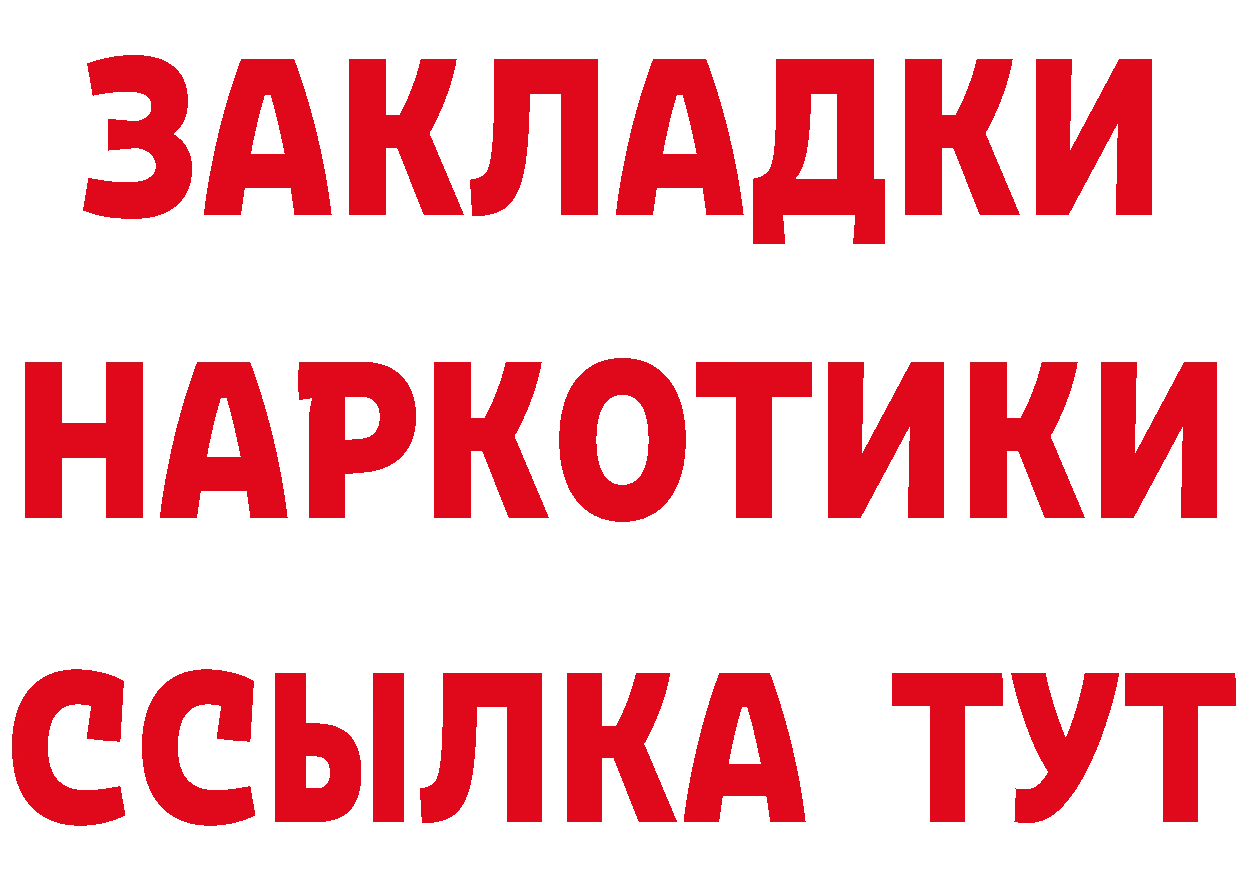 ЗАКЛАДКИ
НАРКОТИКИ
ССЫЛКА ТУТ